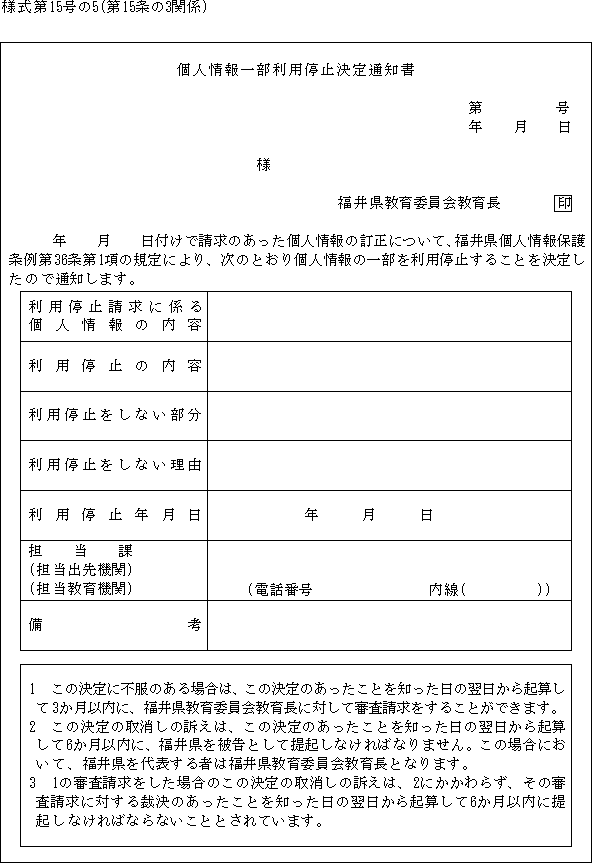 様式第15号の5(第15条の3関係)

個人情報一部利用停止決定通知書

第　　　号
年　月　日

様

福井県教育委員会教育長　　印

年　月　日付けで請求のあった個人情報の訂正について、福井県個人情報保護条例第36条第1項の規定により、次のとおり個人情報の一部を利用停止することを決定したので通知します。

| 利用停止請求に係る個人情報の内容 | |
|---|---|
| 利用停止の内容 | |
| 利用停止をしない部分 | |
| 利用停止をしない理由 | |
| 利用停止年月日 | 年　月　日 |
| 担当課 (担当出先機関) (担当教育機関) | (電話番号　　内線(　　)) |
| 備考 | |

1　この決定に不服のある場合は、この決定のあったことを知った日の翌日から起算して3か月以内に、福井県教育委員会教育長に対して審査請求をすることができます。
2　この決定の取消しの訴えは、この決定のあったことを知った日の翌日から起算して6か月以内に、福井県を被告として提起しなければなりません。この場合において、福井県を代表する者は福井県教育委員会教育長となります。
3　1の審査請求をした場合のこの決定の取消しの訴えは、2にかかわらず、その審査請求に対する裁決のあったことを知った日の翌日から起算して6か月以内に提起しなければならないこととされています。